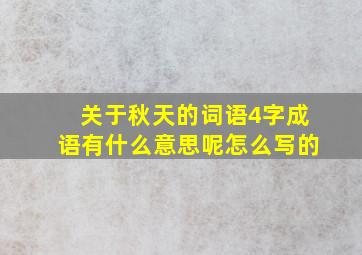 关于秋天的词语4字成语有什么意思呢怎么写的